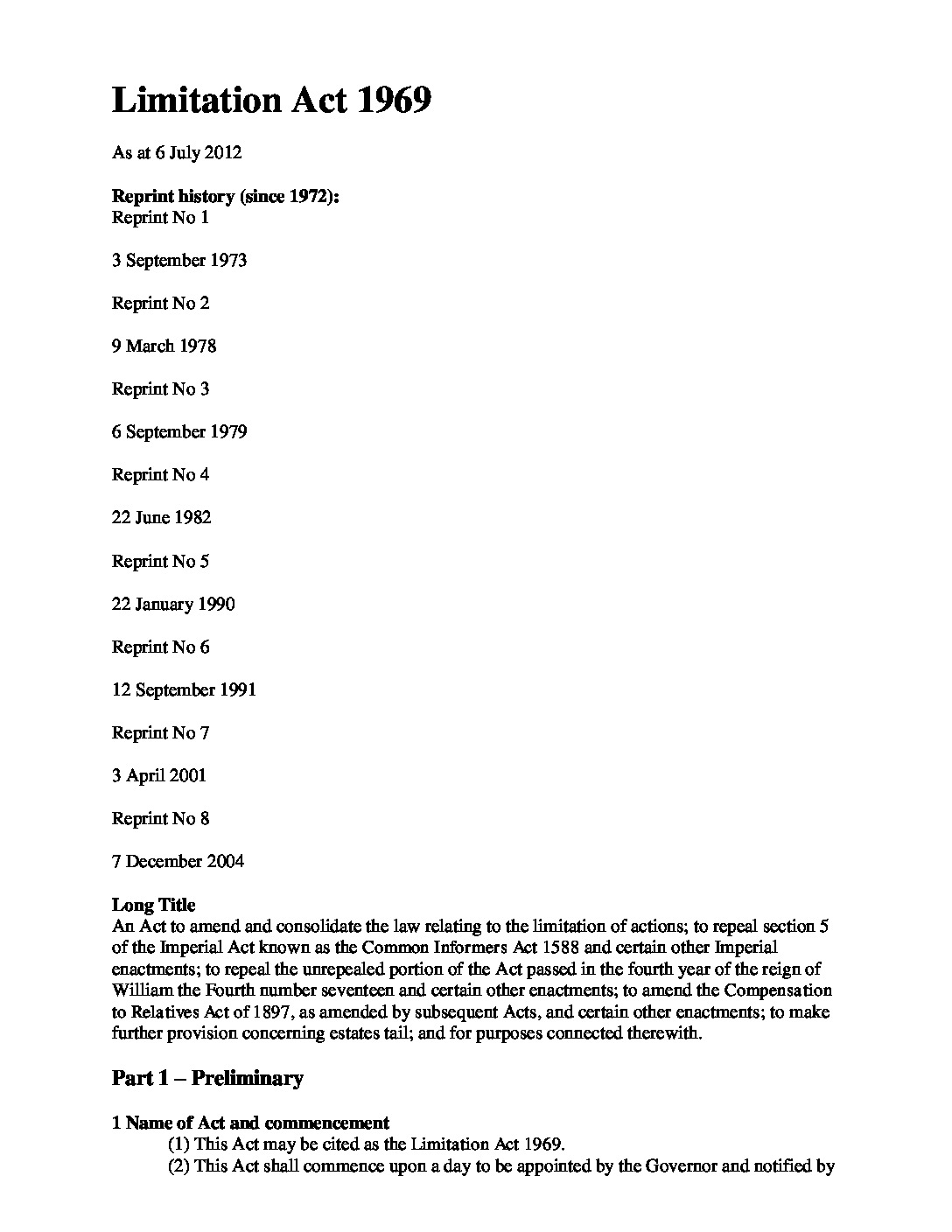 Limitation Act 1969

As at 6 July 2012

Reprint history (since 1972):
Reprint No 1

3 September 1973

Reprint No 2

9 March 1978

Reprint No 3

6 September 1979

Reprint No 4

22 June 1982

Reprint No 5

22 January 1990

Reprint No 6

12 September 1991

Reprint No 7

3 April 2001

Reprint No 8

7 December 2004

Long Title
An Act to amend and consolidate the law relating to the limitation of actions; to repeal section 5 of the Imperial Act known as the Common Informers Act 1588 and certain other Imperial enactments; to repeal the unrepealed portion of the Act passed in the fourth year of the reign of William the Fourth number seventeen and certain other enactments; to amend the Compensation to Relatives Act of 1897, as amended by subsequent Acts, and certain other enactments; to make further provision concerning estates tail; and for purposes connected therewith.

Part 1 – Preliminary

1 Name of Act and commencement
(1) This Act may be cited as the Limitation Act 1969.
(2) This Act shall commence upon a day to be appointed by the Governor and notified by